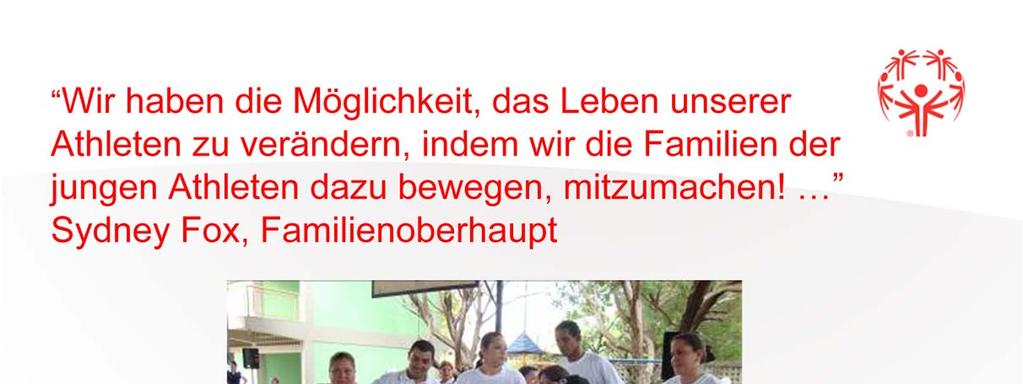 “Wir haben die Möglichkeit, das Leben unserer Athleten zu verändern, indem wir die Familien der jungen Athleten dazu bewegen, mitzumachen! …” Sydney Fox, Familienoberhaupt